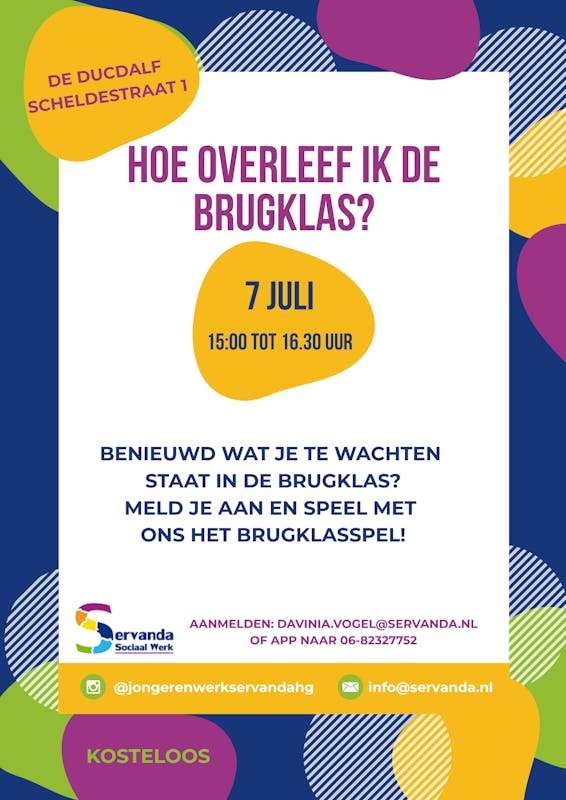 DE DUCDALF
SCHELDESTRAAT 1

HOE OVERLEEF IK DE BRUGKLAS?

7 JULI

15:00 TOT 16.30 UUR

BENIEUWD WAT JE TE WACHTEN STAAT IN DE BRUGKLAS? MELD JE AAN EN SPEEL MET ONS HET BRUGKLASSPEL!

Servanda
Sociaal Werk

AANMELDEN: DAVINIA.VOGEL@SERVANDA.NL
OF APP NAAR 06-82327752

@jongerenwerkservandahg

info@servanda.nl

KOSTELOOS